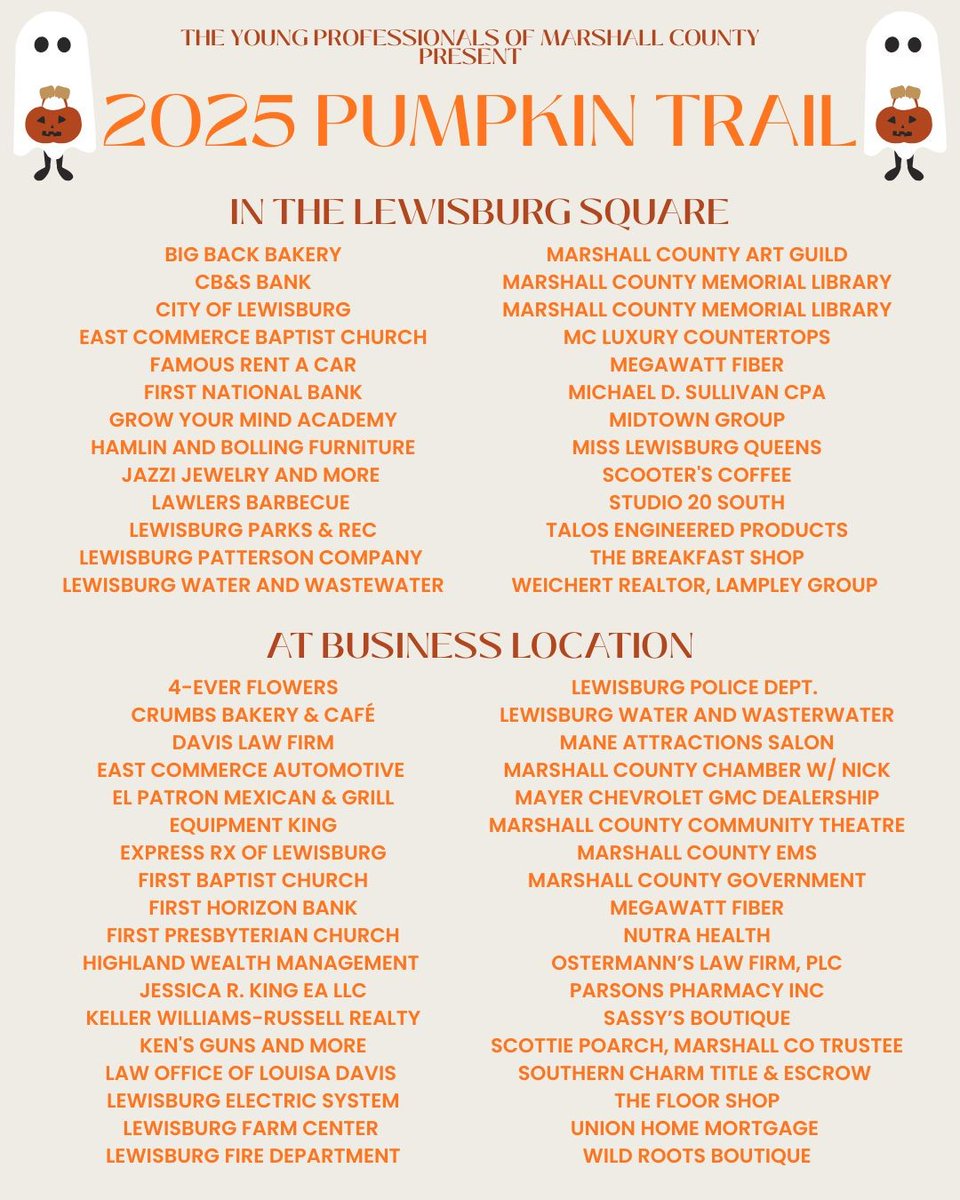 THE YOUNG PROFESSIONALS OF MARSHALL COUNTY PRESENT

2025 PUMPKIN TRAIL

IN THE LEWISBURG SQUARE

BIG BACK BAKERY
CB&S BANK
CITY OF LEWISBURG
EAST COMMERCE BAPTIST CHURCH
FAMOUS RENT A CAR
FIRST NATIONAL BANK
GROW YOUR MIND ACADEMY
HAMLIN AND BOLLING FURNITURE
JAZZI JEWELRY AND MORE
LAWLERS BARBECUE
LEWISBURG PARKS & REC
LEWISBURG PATTERSON COMPANY
LEWISBURG WATER AND WASTEWATER

MARSHALL COUNTY ART GUILD
MARSHALL COUNTY MEMORIAL LIBRARY
MARSHALL COUNTY MEMORIAL LIBRARY
MC LUXURY COUNTERTOPS
MEGAWATT FIBER
MICHAEL D. SULLIVAN CPA
MIDTOWN GROUP
MISS LEWISBURG QUEENS
SCOOTER'S COFFEE
STUDIO 20 SOUTH
TALOS ENGINEERED PRODUCTS
THE BREAKFAST SHOP
WEICHERT REALTOR, LAMPLEY GROUP

AT BUSINESS LOCATION

4-EVER FLOWERS
CRUMBS BAKERY & CAFÉ
DAVIS LAW FIRM
EAST COMMERCE AUTOMOTIVE
EL PATRON MEXICAN & GRILL
EQUIPMENT KING
EXPRESS RX OF LEWISBURG
FIRST BAPTIST CHURCH
FIRST HORIZON BANK
FIRST PRESBYTERIAN CHURCH
HIGHLAND WEALTH MANAGEMENT
JESSICA R. KING EA LLC
KELLER WILLIAMS-RUSSELL REALTY
KEN'S GUNS AND MORE
LAW OFFICE OF LOUISA DAVIS
LEWISBURG ELECTRIC SYSTEM
LEWISBURG FARM CENTER
LEWISBURG FIRE DEPARTMENT

LEWISBURG POLICE DEPT.
LEWISBURG WATER AND WASTERWATER
MANE ATTRACTIONS SALON
MARSHALL COUNTY CHAMBER W/ NICK
MAYER CHEVROLET GMC DEALERSHIP
MARSHALL COUNTY COMMUNITY THEATRE
MARSHALL COUNTY EMS
MARSHALL COUNTY GOVERNMENT
MEGAWATT FIBER
NUTRA HEALTH
OSTERMANN'S LAW FIRM, PLC
PARSONS PHARMACY INC
SASSY'S BOUTIQUE
SCOTTIE POARCH, MARSHALL CO TRUSTEE
SOUTHERN CHARM TITLE & ESCROW
THE FLOOR SHOP
UNION HOME MORTGAGE
WILD ROOTS BOUTIQUE